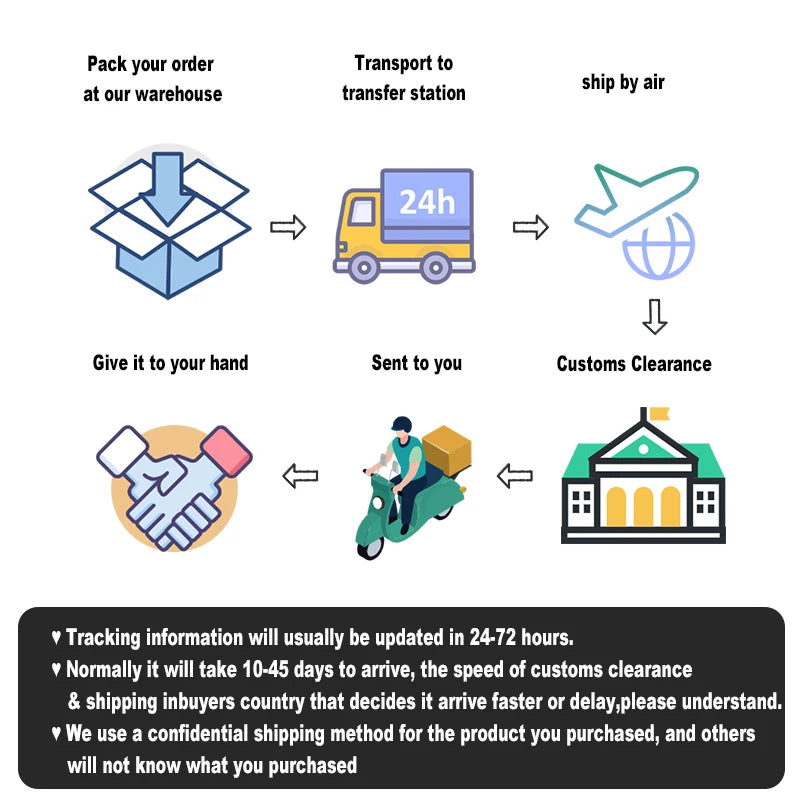 Pack your order at our warehouse

Transport to transfer station

ship by air

24h

Customs Clearance

Sent to you

Give it to your hand

♥ Tracking information will usually be updated in 24-72 hours.
♥ Normally it will take 10-45 days to arrive, the speed of customs clearance & shipping inbuyers country that decides it arrive faster or delay,please understand.
♥ We use a confidential shipping method for the product you purchased, and others will not know what you purchased